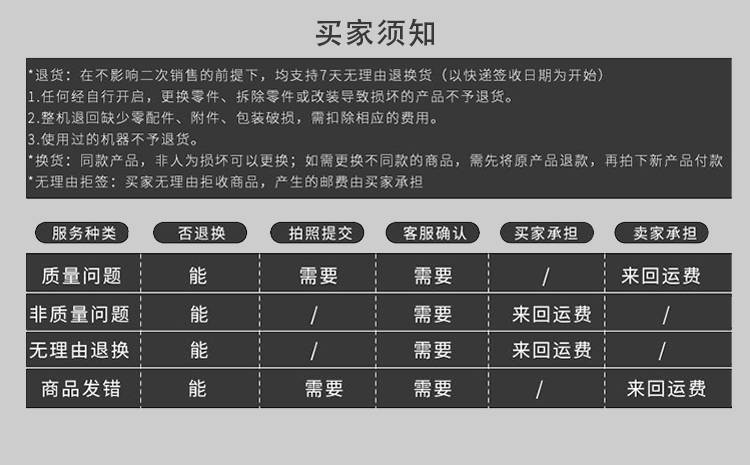 买家须知

*退货：在不影响二次销售的前提下，均支持7天无理由退换货（以快递签收日期为开始）
1.任何经自行开启，更换零件、拆除零件或改装导致损坏的产品不予退货。
2.整机退回缺少零配件、附件、包装破损，需扣除相应的费用。
3.使用过的机器不予退货。
*换货：同款产品，非人为损坏可以更换；如需更换不同款的商品，需先将原产品退款，再拍下新产品付款
*无理由拒签：买家无理由拒收商品，产生的邮费由买家承担

| 服务种类 | 否退换 | 拍照提交 | 客服确认 | 买家承担 | 卖家承担 |
|---|---|---|---|---|---|
| 质量问题 | 能 | 需要 | 需要 | / | 来回运费 |
| 非质量问题 | 能 | / | 需要 | 来回运费 | / |
| 无理由退换 | 能 | / | 需要 | 来回运费 | / |
| 商品发错 | 能 | 需要 | 需要 | / | 来回运费 |